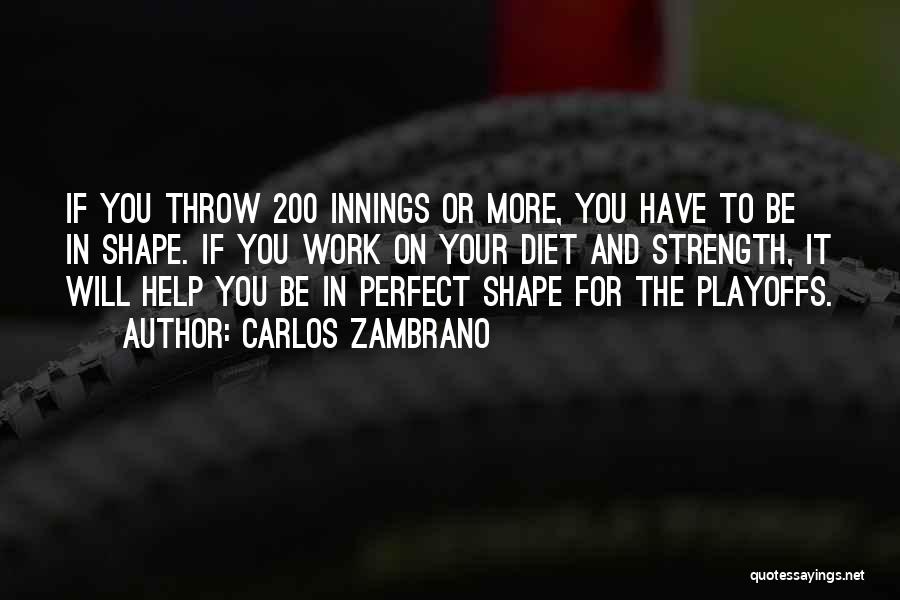 IF YOU THROW 200 INNINGS OR MORE, YOU HAVE TO BE IN SHAPE. IF YOU WORK ON YOUR DIET AND STRENGTH, IT WILL HELP YOU BE IN PERFECT SHAPE FOR THE PLAYOFFS.

AUTHOR: CARLOS ZAMBRANO

quotessayings.net